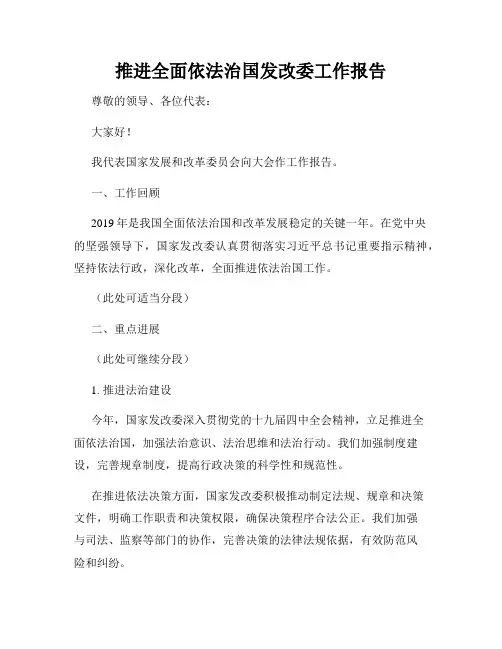 推进全面依法治国发改委工作报告

尊敬的领导、各位代表：

大家好！

我代表国家发展和改革委员会向大会作工作报告。

一、工作回顾

2019年是我国全面依法治国和改革发展稳定的关键一年。在党中央的坚强领导下，国家发改委认真贯彻落实习近平总书记重要指示精神，坚持依法行政，深化改革，全面推进依法治国工作。

（此处可适当分段）

二、重点进展

（此处可继续分段）

1. 推进法治建设

今年，国家发改委深入贯彻党的十九届四中全会精神，立足推进全面依法治国，加强法治意识、法治思维和法治行动。我们加强制度建设，完善规章制度，提高行政决策的科学性和规范性。

在推进依法决策方面，国家发改委积极推动制定法规、规章和决策文件，明确工作职责和决策权限，确保决策程序合法公正。我们加强与司法、监察等部门的协作，完善决策的法律法规依据，有效防范风险和纠纷。